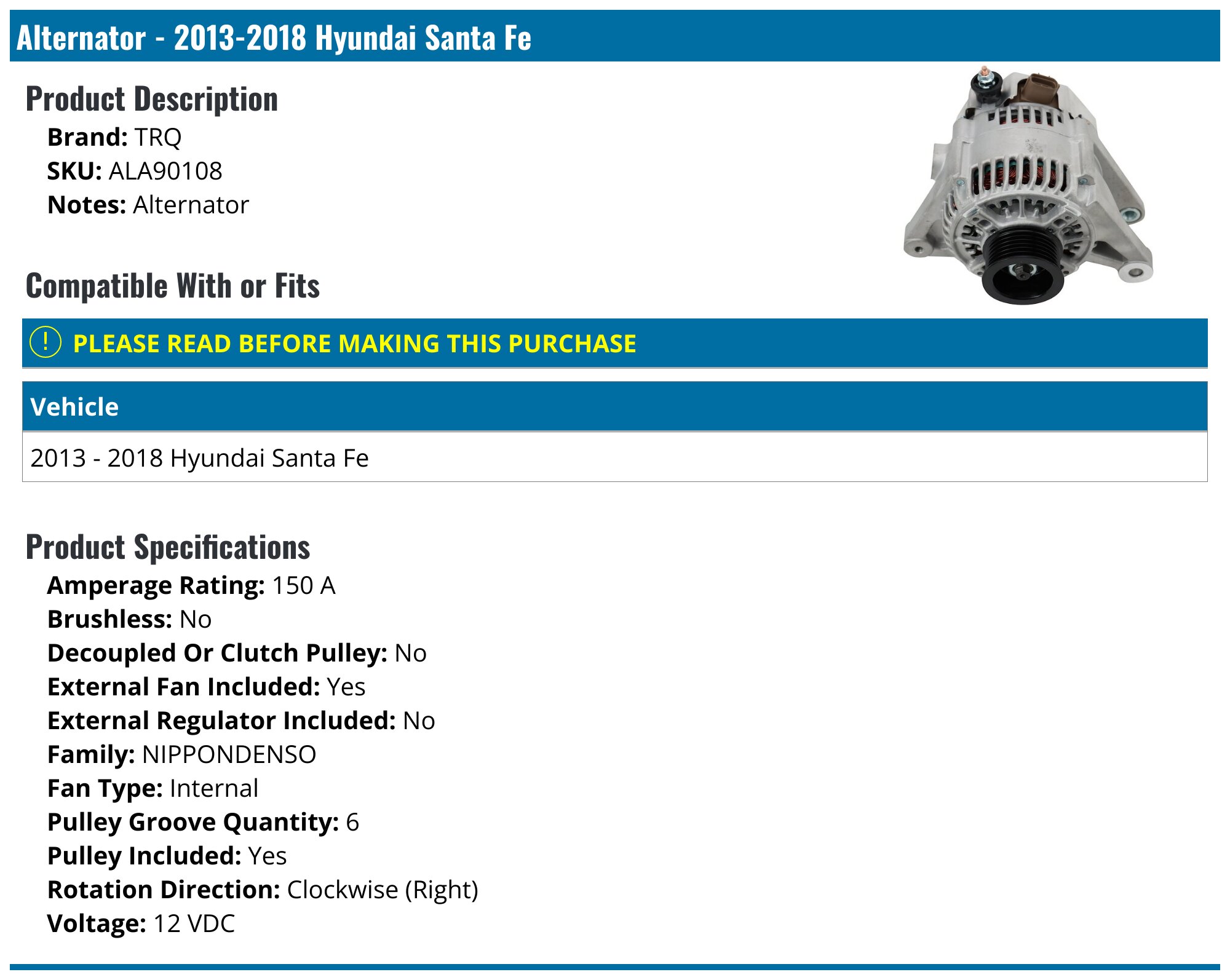 Alternator - 2013-2018 Hyundai Santa Fe

Product Description

Brand: TRQ
SKU: ALA90108
Notes: Alternator

Compatible With or Fits

! PLEASE READ BEFORE MAKING THIS PURCHASE

| Vehicle |
|---|
| 2013 - 2018 Hyundai Santa Fe |

Product Specifications

Amperage Rating: 150 A
Brushless: No
Decoupled Or Clutch Pulley: No
External Fan Included: Yes
External Regulator Included: No
Family: NIPPONDENSO
Fan Type: Internal
Pulley Groove Quantity: 6
Pulley Included: Yes
Rotation Direction: Clockwise (Right)
Voltage: 12 VDC